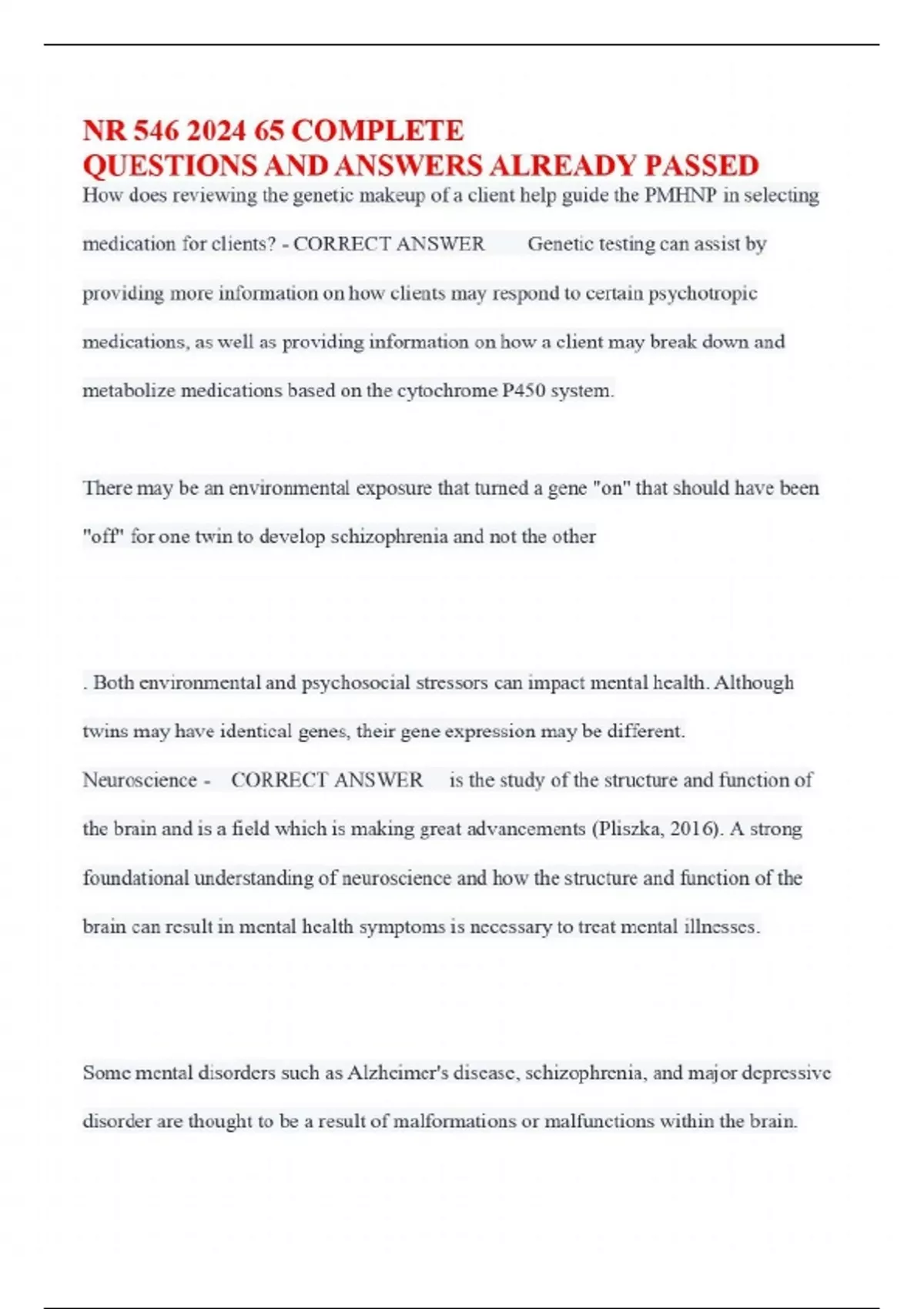 NR 546 2024 65 COMPLETE QUESTIONS AND ANSWERS ALREADY PASSED

How does reviewing the genetic makeup of a client help guide the PMHNP in selecting medication for clients? - CORRECT ANSWER Genetic testing can assist by providing more information on how clients may respond to certain psychotropic medications, as well as providing information on how a client may break down and metabolize medications based on the cytochrome P450 system.

There may be an environmental exposure that turned a gene "on" that should have been "off" for one twin to develop schizophrenia and not the other

. Both environmental and psychosocial stressors can impact mental health. Although twins may have identical genes, their gene expression may be different.

Neuroscience - CORRECT ANSWER is the study of the structure and function of the brain and is a field which is making great advancements (Pliszka, 2016). A strong foundational understanding of neuroscience and how the structure and function of the brain can result in mental health symptoms is necessary to treat mental illnesses.

Some mental disorders such as Alzheimer's disease, schizophrenia, and major depressive disorder are thought to be a result of malformations or malfunctions within the brain.